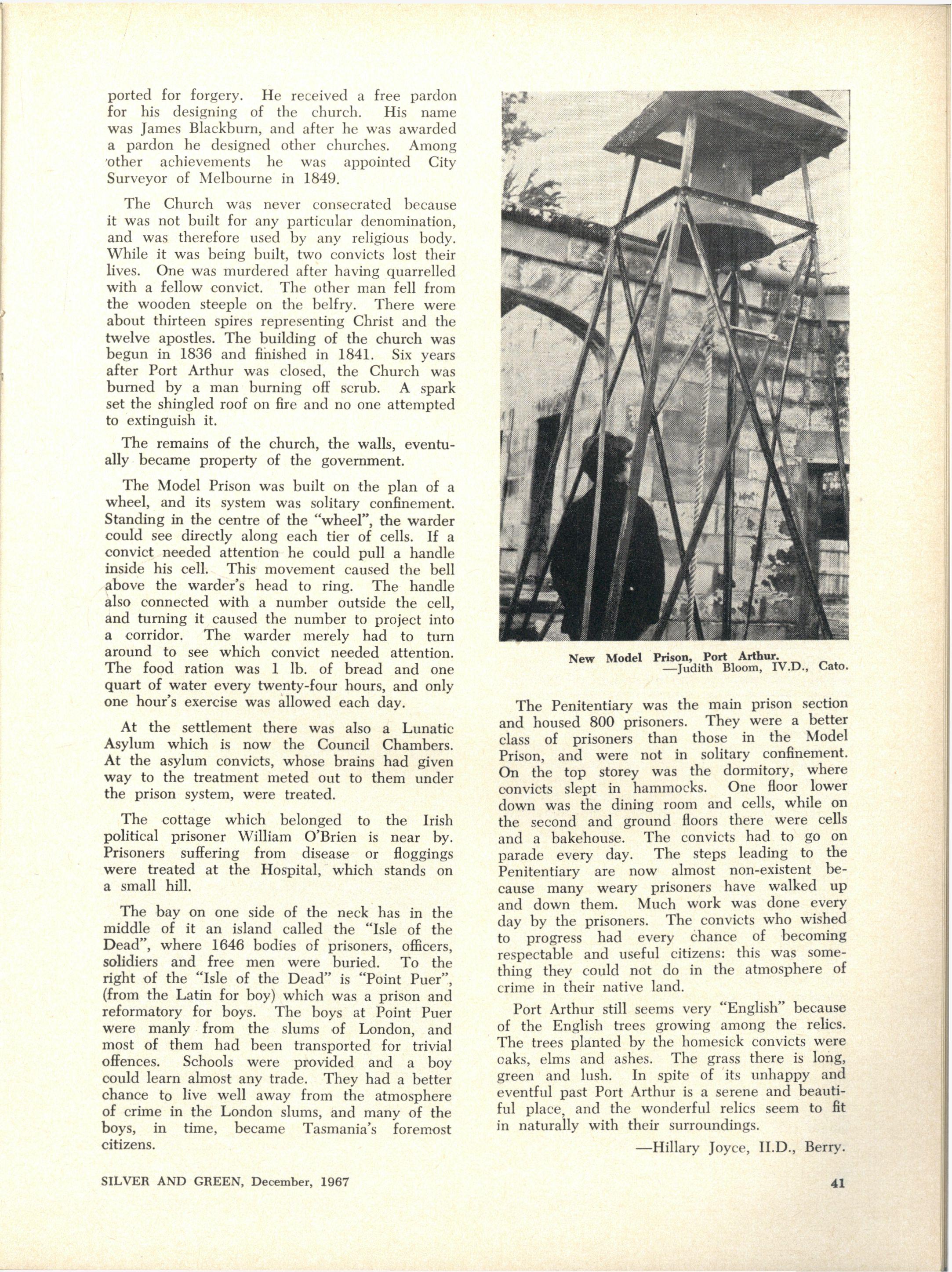 ported for forgery. He received a free pardon for his designing of the church. His name was James Blackburn, and after he was awarded a pardon he designed other churches. Among other achievements he was appointed City Surveyor of Melbourne in 1849.

The Church was never consecrated because it was not built for any particular denomination, and was therefore used by any religious body. While it was being built, two convicts lost their lives. One was murdered after having quarrelled with a fellow convict. The other man fell from the wooden steeple on the belfry. There were about thirteen spires representing Christ and the twelve apostles. The building of the church was begun in 1836 and finished in 1841. Six years after Port Arthur was closed, the Church was burned by a man burning off scrub. A spark set the shingled roof on fire and no one attempted to extinguish it.

The remains of the church, the walls, eventually became property of the government.

The Model Prison was built on the plan of a wheel, and its system was solitary confinement. Standing in the centre of the "wheel", the warder could see directly along each tier of cells. If a convict needed attention he could pull a handle inside his cell. This movement caused the bell above the warder's head to ring. The handle also connected with a number outside the cell, and turning it caused the number to project into a corridor. The warder merely had to turn around to see which convict needed attention. The food ration was 1 lb. of bread and one quart of water every twenty-four hours, and only one hour's exercise was allowed each day.

At the settlement there was also a Lunatic Asylum which is now the Council Chambers. At the asylum convicts, whose brains had given way to the treatment meted out to them under the prison system, were treated.

The cottage which belonged to the Irish political prisoner William O'Brien is near by. Prisoners suffering from disease or floggings were treated at the Hospital, which stands on a small hill.

The bay on one side of the neck has in the middle of it an island called the "Isle of the Dead", where 1646 bodies of prisoners, officers, solidiers and free men were buried. To the right of the "Isle of the Dead" is "Point Puer", (from the Latin for boy) which was a prison and reformatory for boys. The boys at Point Puer were manly from the slums of London, and most of them had been transported for trivial offences. Schools were provided and a boy could learn almost any trade. They had a better chance to live well away from the atmosphere of crime in the London slums, and many of the boys, in time, became Tasmania's foremost citizens.

New Model Prison, Port Arthur.
—Judith Bloom, IV.D., Cato.

The Penitentiary was the main prison section and housed 800 prisoners. They were a better class of prisoners than those in the Model Prison, and were not in solitary confinement. On the top storey was the dormitory, where convicts slept in hammocks. One floor lower down was the dining room and cells, while on the second and ground floors there were cells and a bakehouse. The convicts had to go on parade every day. The steps leading to the Penitentiary are now almost non-existent because many weary prisoners have walked up and down them. Much work was done every day by the prisoners. The convicts who wished to progress had every chance of becoming respectable and useful citizens: this was something they could not do in the atmosphere of crime in their native land.

Port Arthur still seems very "English" because of the English trees growing among the relics. The trees planted by the homesick convicts were oaks, elms and ashes. The grass there is long, green and lush. In spite of its unhappy and eventful past Port Arthur is a serene and beautiful place, and the wonderful relics seem to fit in naturally with their surroundings.

—Hillary Joyce, II.D., Berry.

SILVER AND GREEN, December, 1967

41